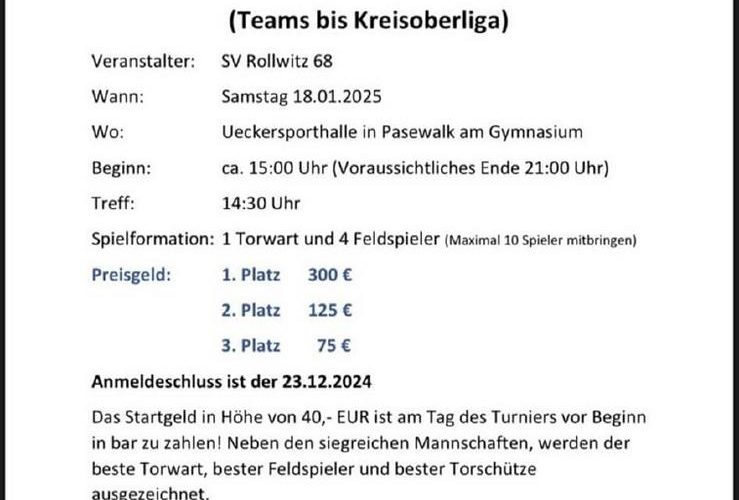 (Teams bis Kreisoberliga)

Veranstalter: SV Rollwitz 68

Wann: Samstag 18.01.2025

Wo: Ueckersporthalle in Pasewalk am Gymnasium

Beginn: ca. 15:00 Uhr (Voraussichtliches Ende 21:00 Uhr)

Treff: 14:30 Uhr

Spielformation: 1 Torwart und 4 Feldspieler (Maximal 10 Spieler mitbringen)

Preisgeld: 1. Platz 300 €

2. Platz 125 €

3. Platz 75 €

Anmeldeschluss ist der 23.12.2024

Das Startgeld in Höhe von 40,- EUR ist am Tag des Turniers vor Beginn in bar zu zahlen! Neben den siegreichen Mannschaften, werden der beste Torwart, bester Feldspieler und bester Torschütze ausgezeichnet.